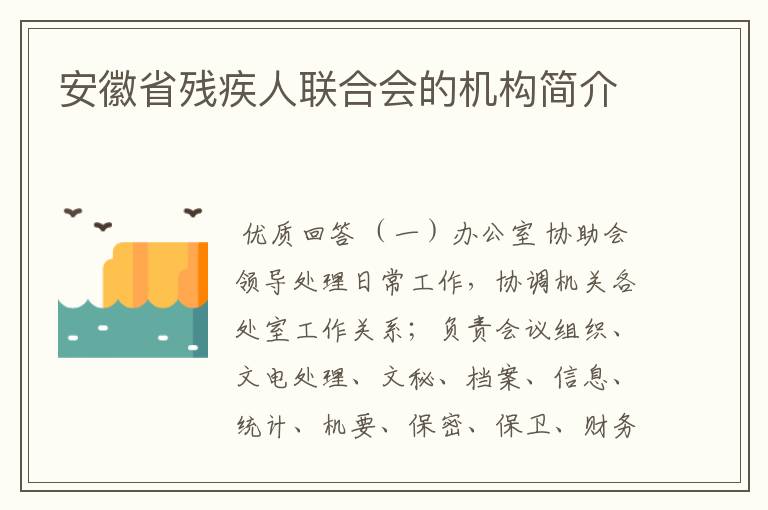 安徽省残疾人联合会的机构简介

优质回答（一）办公室 协助会领导处理日常工作，协调机关各处室工作关系；负责会议组织、文电处理、文秘、档案、信息、统计、机要、保密、保卫、财务